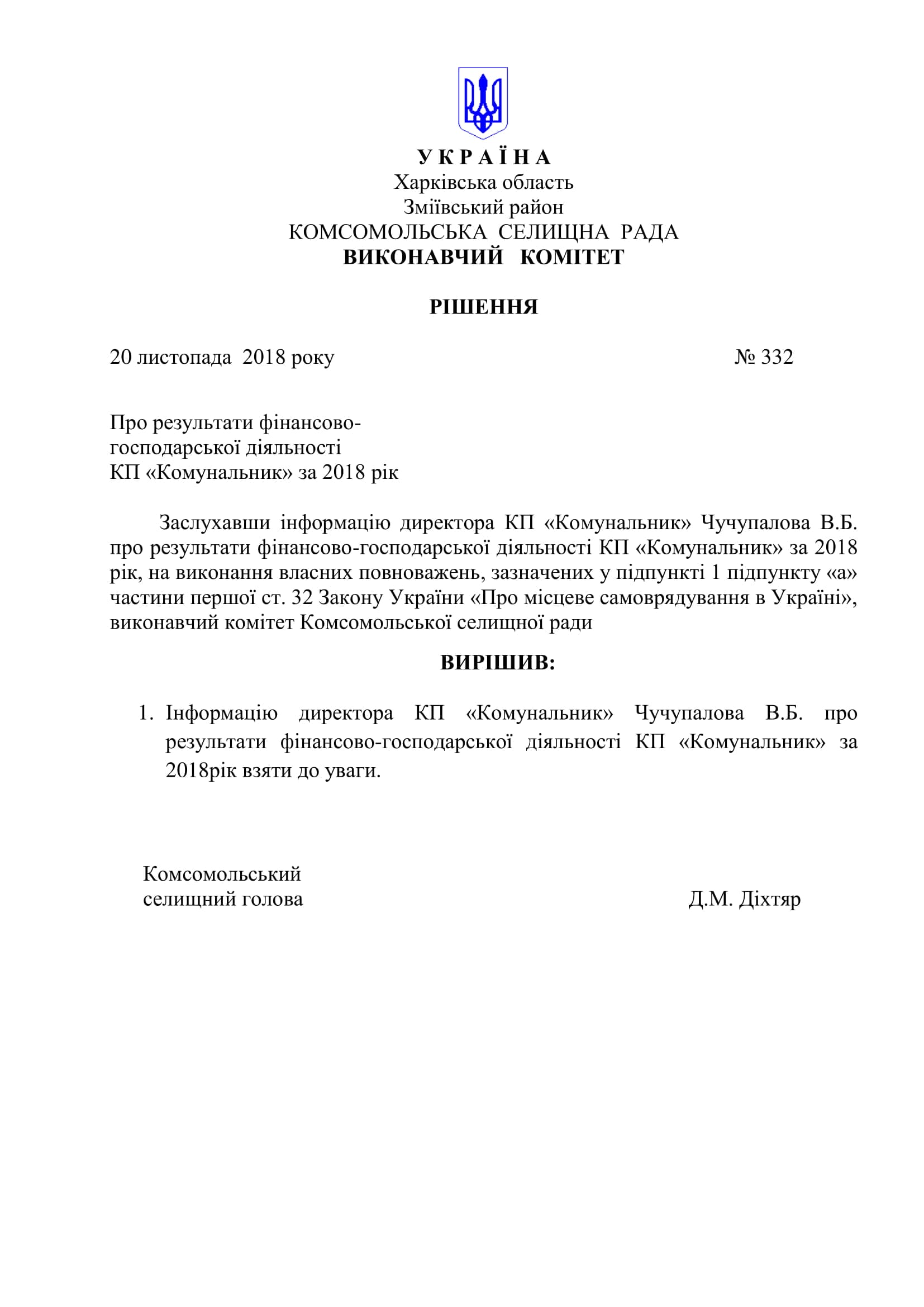 У К Р А Ї Н А
Харківська область
Зміївський район
КОМСОМОЛЬСЬКА СЕЛИЩНА РАДА
ВИКОНАВЧИЙ КОМІТЕТ

РІШЕННЯ

20 листопада 2018 року № 332

Про результати фінансово-господарської діяльності
КП «Комунальник» за 2018 рік

Заслухавши інформацію директора КП «Комунальник» Чучупалова В.Б. про результати фінансово-господарської діяльності КП «Комунальник» за 2018 рік, на виконання власних повноважень, зазначених у підпункті 1 підпункту «а» частини першої ст. 32 Закону України «Про місцеве самоврядування в Україні», виконавчий комітет Комсомольської селищної ради

ВИРІШИВ:

1. Інформацію директора КП «Комунальник» Чучупалова В.Б. про результати фінансово-господарської діяльності КП «Комунальник» за 2018рік взяти до уваги.

Комсомольський
селищний голова Д.М. Діхтяр